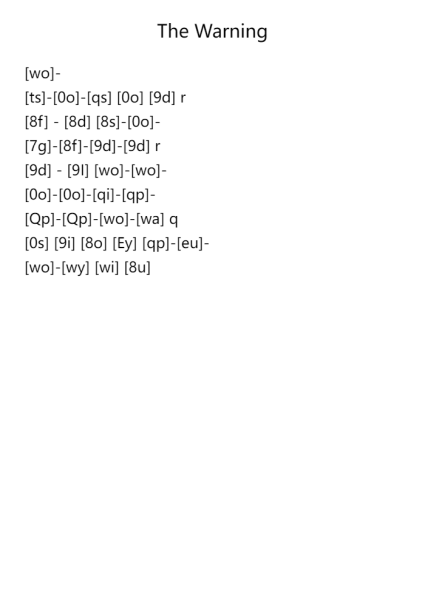 The Warning

[wo]-

[ts]-[0o]-[qs] [0o] [9d] r

[8f] - [8d] [8s]-[0o]-

[7g]-[8f]-[9d]-[9d] r

[9d] - [9l] [wo]-[wo]-

[0o]-[0o]-[qi]-[qp]-

[Qp]-[Qp]-[wo]-[wa] q

[0s] [9i] [8o] [Ey] [qp]-[eu]-

[wo]-[wy] [wi] [8u]